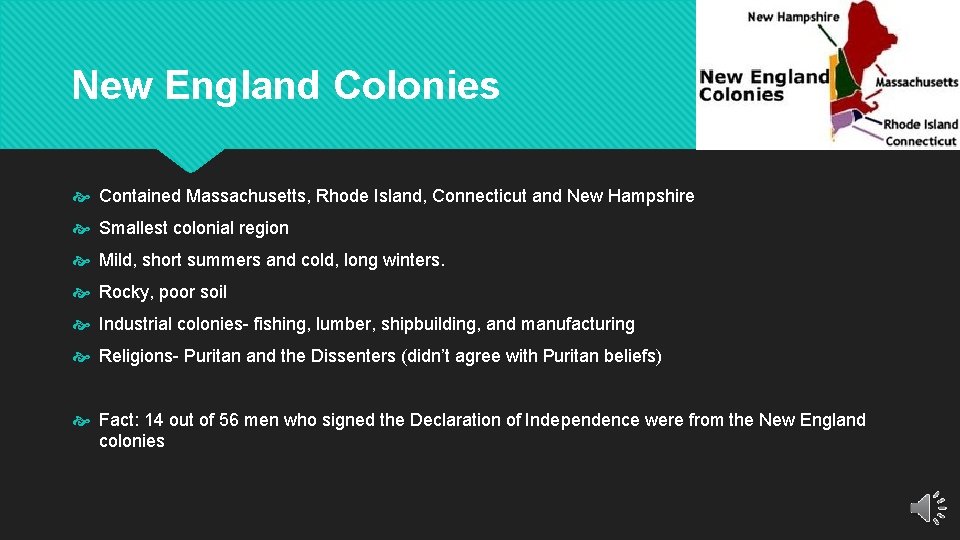 New England Colonies

New Hampshire

New England Colonies

Massachusetts

Rhode Island

Connecticut

Contained Massachusetts, Rhode Island, Connecticut and New Hampshire

Smallest colonial region

Mild, short summers and cold, long winters.

Rocky, poor soil

Industrial colonies- fishing, lumber, shipbuilding, and manufacturing

Religions- Puritan and the Dissenters (didn't agree with Puritan beliefs)

Fact: 14 out of 56 men who signed the Declaration of Independence were from the New England colonies